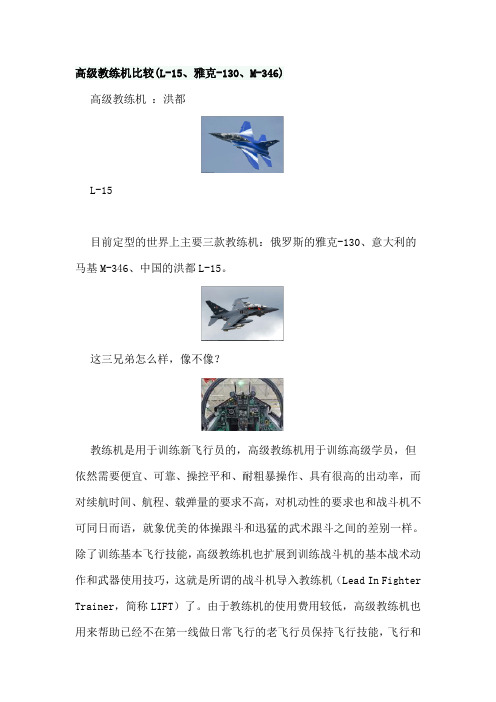 高级教练机比较(L-15、雅克-130、M-346)

高级教练机 ：洪都

L-15

目前定型的世界上主要三款教练机：俄罗斯的雅克-130、意大利的马基M-346、中国的洪都L-15。

这三兄弟怎么样，像不像？

教练机是用于训练新飞行员的，高级教练机用于训练高级学员，但依然需要便宜、可靠、操控平和、耐粗暴操作、具有很高的出动率，而对续航时间、航程、载弹量的要求不高，对机动性的要求也和战斗机不可同日而语，就象优美的体操跟斗和迅猛的武术跟斗之间的差别一样。除了训练基本飞行技能，高级教练机也扩展到训练战斗机的基本战术动作和武器使用技巧，这就是所谓的战斗机导入教练机（Lead In Fighter Trainer，简称LIFT）了。由于教练机的使用费用较低，高级教练机也用来帮助已经不在第一线做日常飞行的老飞行员保持飞行技能，飞行和